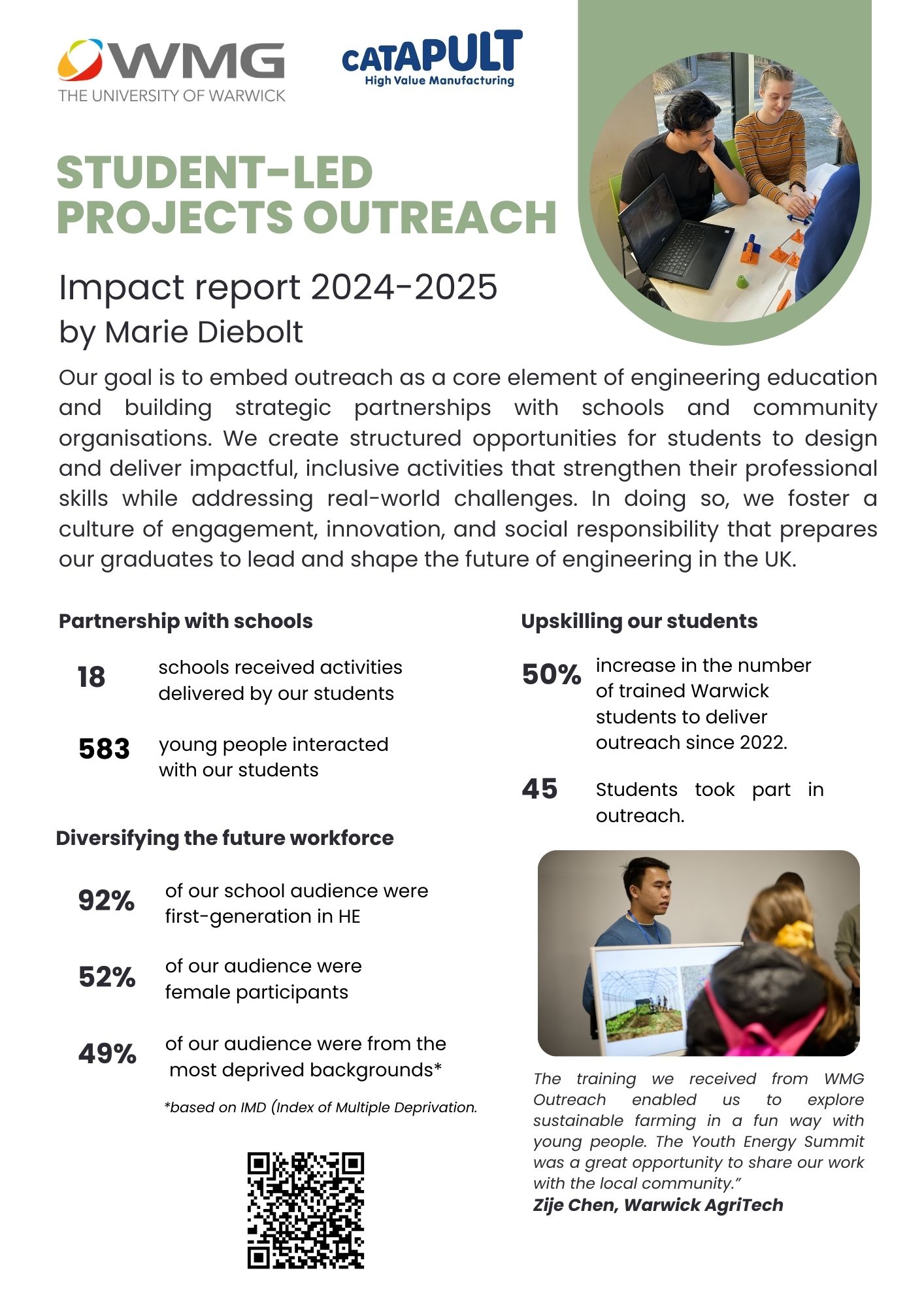 WMG
THE UNIVERSITY OF WARWICK

CATAPULT
High Value Manufacturing

STUDENT-LED PROJECTS OUTREACH

Impact report 2024-2025
by Marie Diebolt

Our goal is to embed outreach as a core element of engineering education and building strategic partnerships with schools and community organisations. We create structured opportunities for students to design and deliver impactful, inclusive activities that strengthen their professional skills while addressing real-world challenges. In doing so, we foster a culture of engagement, innovation, and social responsibility that prepares our graduates to lead and shape the future of engineering in the UK.

Partnership with schools

18 schools received activities delivered by our students

583 young people interacted with our students

Diversifying the future workforce

92% of our school audience were first-generation in HE

52% of our audience were female participants

49% of our audience were from the most deprived backgrounds*

*based on IMD (Index of Multiple Deprivation.

Upskilling our students

50% increase in the number of trained Warwick students to deliver outreach since 2022.

45 Students took part in outreach.

The training we received from WMG Outreach enabled us to explore sustainable farming in a fun way with young people. The Youth Energy Summit was a great opportunity to share our work with the local community."
Zije Chen, Warwick AgriTech